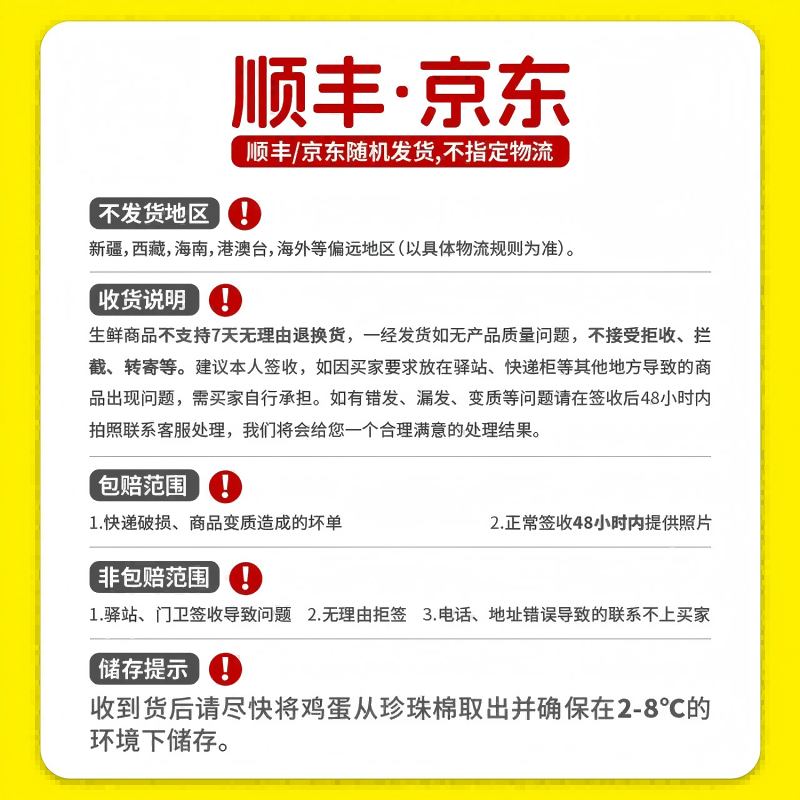 顺丰·京东

顺丰/京东随机发货,不指定物流

不发货地区 !

新疆,西藏,海南,港澳台,海外等偏远地区(以具体物流规则为准)。

收货说明 !

生鲜商品不支持7天无理由退换货，一经发货如无产品质量问题，不接受拒收、拦截、转寄等。建议本人签收，如因买家要求放在驿站、快递柜等其他地方导致的商品出现问题，需买家自行承担。如有错发、漏发、变质等问题请在签收后48小时内拍照联系客服处理，我们将会给您一个合理满意的处理结果。

包赔范围 !

1.快递破损、商品变质造成的坏单

2.正常签收48小时内提供照片

非包赔范围 !

1.驿站、门卫签收导致问题 2.无理由拒签 3.电话、地址错误导致的联系不上买家

储存提示 !

收到货后请尽快将鸡蛋从珍珠棉取出并确保在2-8℃的环境下储存。